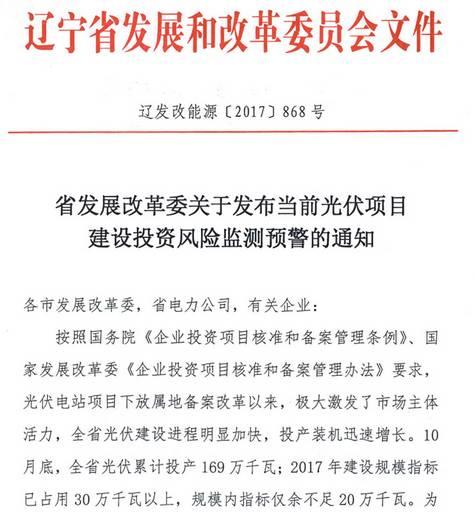 辽宁省发展和改革委员会文件

辽发改能源〔2017〕868号

省发展改革委关于发布当前光伏项目建设投资风险监测预警的通知

各市发展改革委，省电力公司，有关企业：

按照国务院《企业投资项目核准和备案管理条例》、国家发展改革委《企业投资项目核准和备案管理办法》要求，光伏电站项目下放属地备案改革以来，极大激发了市场主体活力，全省光伏建设进程明显加快，投产装机迅速增长。10月底，全省光伏累计投产169万千瓦；2017年建设规模指标已占用30万千瓦以上，规模内指标仅余不足20万千瓦。为